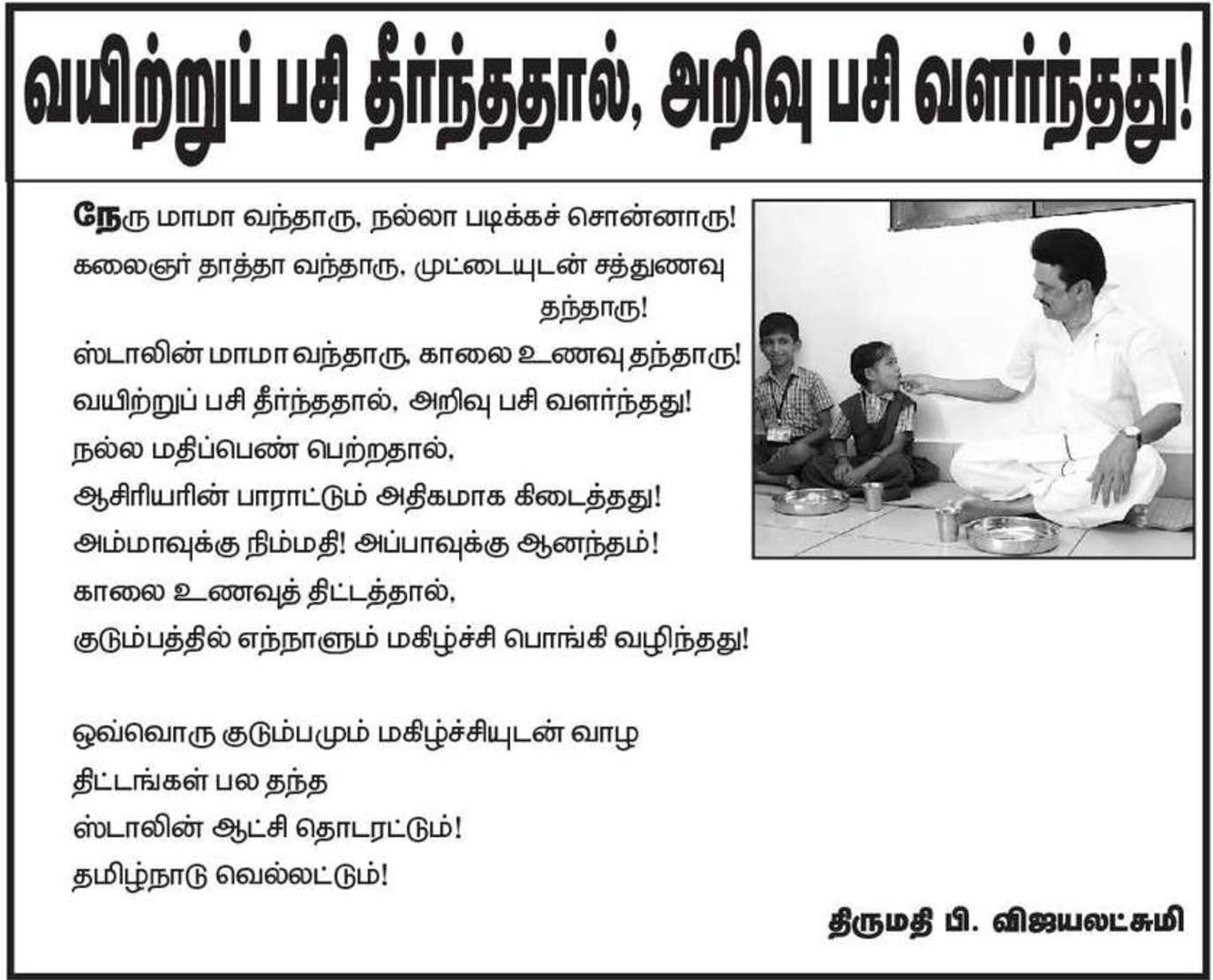 வயிற்றுப் பசி தீர்ந்ததால், அறிவு பசி வளர்ந்தது!

நேரு மாமா வந்தாரு, நல்லா படிக்கச் சொன்னாரு!
கலைஞர் தாத்தா வந்தாரு, முட்டையுடன் சத்துணவு தந்தாரு!
ஸ்டாலின் மாமா வந்தாரு, காலை உணவு தந்தாரு!
வயிற்றுப் பசி தீர்ந்ததால், அறிவு பசி வளர்ந்தது!
நல்ல மதிப்பெண் பெற்றதால்,
ஆசிரியரின் பாராட்டும் அதிகமாக கிடைத்தது!
அம்மாவுக்கு நிம்மதி! அப்பாவுக்கு ஆனந்தம்!
காலை உணவுத் திட்டத்தால்,
குடும்பத்தில் எந்நாளும் மகிழ்ச்சி பொங்கி வழிந்தது!

ஒவ்வொரு குடும்பமும் மகிழ்ச்சியுடன் வாழ
திட்டங்கள் பல தந்த
ஸ்டாலின் ஆட்சி தொடரட்டும்!
தமிழ்நாடு வெல்லட்டும்!

திருமதி பி. விஜயலட்சுமி